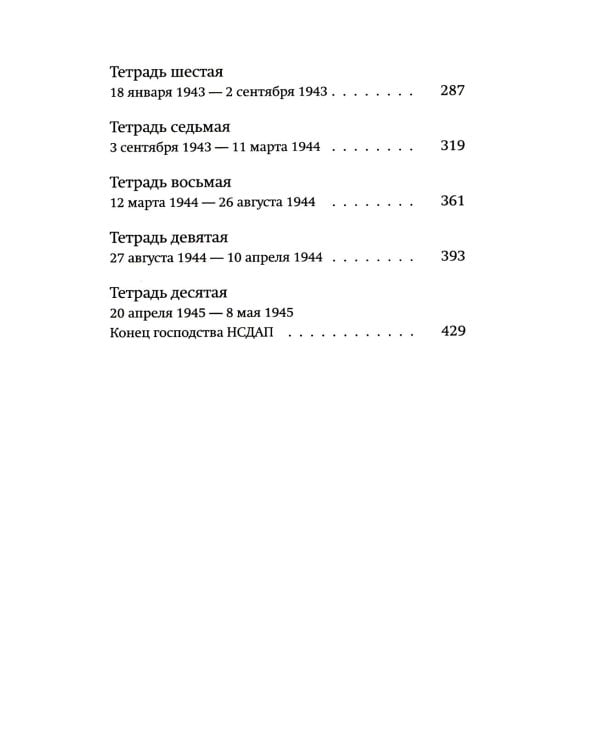 Тетрадь шестая
18 января 1943 — 2 сентября 1943 . . . . . . . . 287

Тетрадь седьмая
3 сентября 1943 — 11 марта 1944 . . . . . . . . 319

Тетрадь восьмая
12 марта 1944 — 26 августа 1944 . . . . . . . . 361

Тетрадь девятая
27 августа 1944 — 10 апреля 1944 . . . . . . . . 393

Тетрадь десятая
20 апреля 1945 — 8 мая 1945
Конец господства НСДАП . . . . . . . . . . . . 429